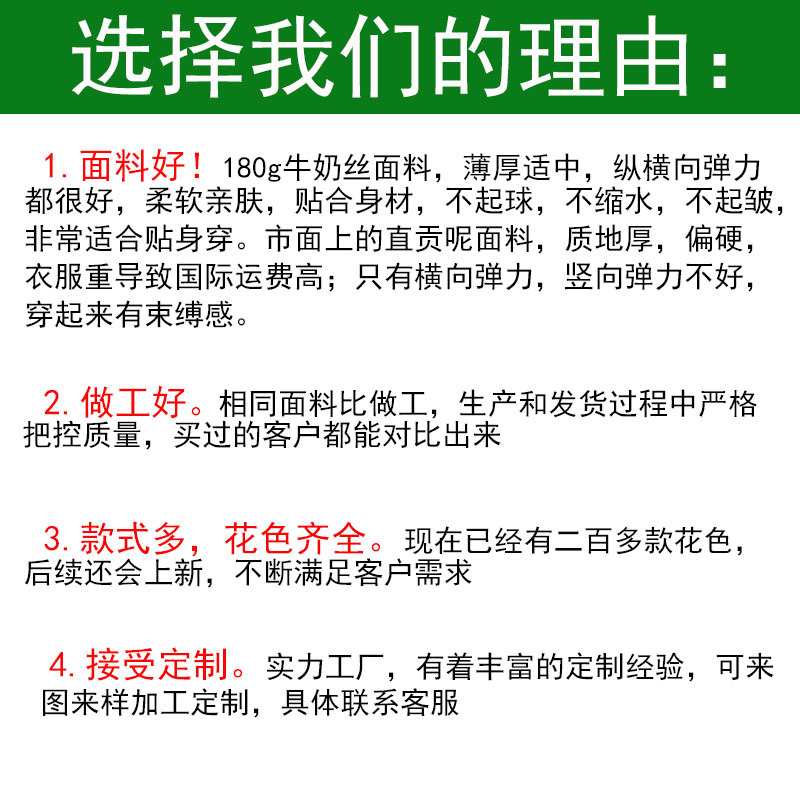 选择我们的理由：

1.面料好！180g牛奶丝面料，薄厚适中，纵横向弹力都很好，柔软亲肤，贴合身材，不起球，不缩水，不起皱，非常适合贴身穿。市面上的直贡呢面料，质地厚，偏硬，衣服重导致国际运费高；只有横向弹力，竖向弹力不好，穿起来有束缚感。

2.做工好。相同面料比做工，生产和发货过程中严格把控质量，买过的客户都能对比出来

3.款式多，花色齐全。现在已经有二百多款花色，后续还会上新，不断满足客户需求

4.接受定制。实力工厂，有着丰富的定制经验，可来图来样加工定制，具体联系客服